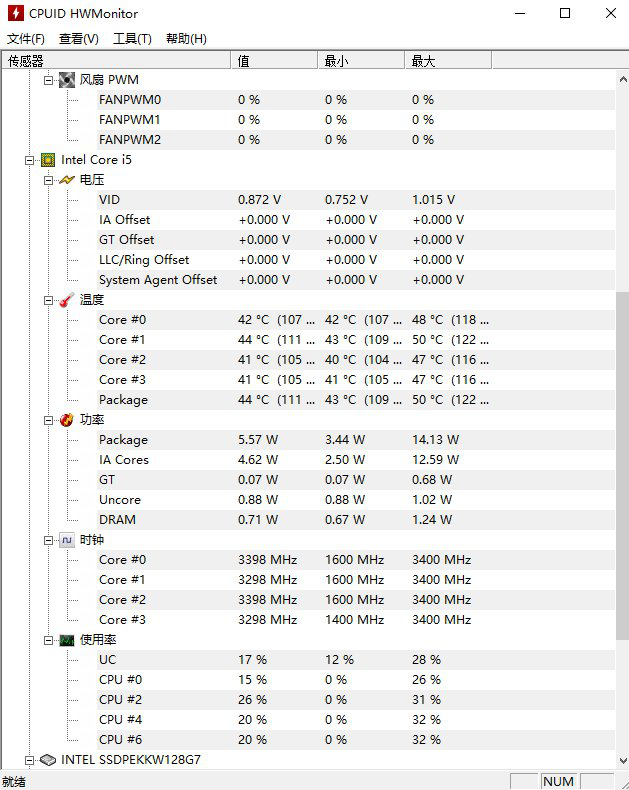 CPUID HWMonitor

文件(F) 查看(V) 工具(T) 帮助(H)

| 传感器 | 值 | 最小 | 最大 |
|---|---|---|---|
| 风扇 PWM | | | |
| FANPWM0 | 0 % | 0 % | 0 % |
| FANPWM1 | 0 % | 0 % | 0 % |
| FANPWM2 | 0 % | 0 % | 0 % |
| Intel Core i5 | | | |
| 电压 | | | |
| VID | 0.872 V | 0.752 V | 1.015 V |
| IA Offset | +0.000 V | +0.000 V | +0.000 V |
| GT Offset | +0.000 V | +0.000 V | +0.000 V |
| LLC/Ring Offset | +0.000 V | +0.000 V | +0.000 V |
| System Agent Offset | +0.000 V | +0.000 V | +0.000 V |
| 温度 | | | |
| Core #0 | 42 °C (107 ... | 42 °C (107 ... | 48 °C (118 ... |
| Core #1 | 44 °C (111 ... | 43 °C (109 ... | 50 °C (122 ... |
| Core #2 | 41 °C (105 ... | 40 °C (104 ... | 47 °C (116 ... |
| Core #3 | 41 °C (105 ... | 41 °C (105 ... | 47 °C (116 ... |
| Package | 44 °C (111 ... | 43 °C (109 ... | 50 °C (122 ... |
| 功率 | | | |
| Package | 5.57 W | 3.44 W | 14.13 W |
| IA Cores | 4.62 W | 2.50 W | 12.59 W |
| GT | 0.07 W | 0.07 W | 0.68 W |
| Uncore | 0.88 W | 0.88 W | 1.02 W |
| DRAM | 0.71 W | 0.67 W | 1.24 W |
| 时钟 | | | |
| Core #0 | 3398 MHz | 1600 MHz | 3400 MHz |
| Core #1 | 3298 MHz | 1600 MHz | 3400 MHz |
| Core #2 | 3398 MHz | 1600 MHz | 3400 MHz |
| Core #3 | 3298 MHz | 1400 MHz | 3400 MHz |
| 使用率 | | | |
| UC | 17 % | 12 % | 28 % |
| CPU #0 | 15 % | 0 % | 26 % |
| CPU #2 | 26 % | 0 % | 31 % |
| CPU #4 | 20 % | 0 % | 32 % |
| CPU #6 | 20 % | 0 % | 32 % |
| INTEL SSDPEKKW128G7 | | | |

就绪 NUM